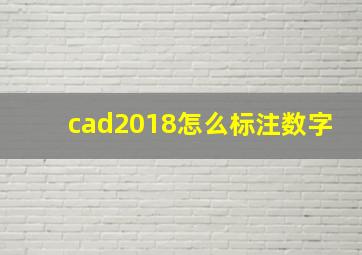 cad2018怎么标注数字